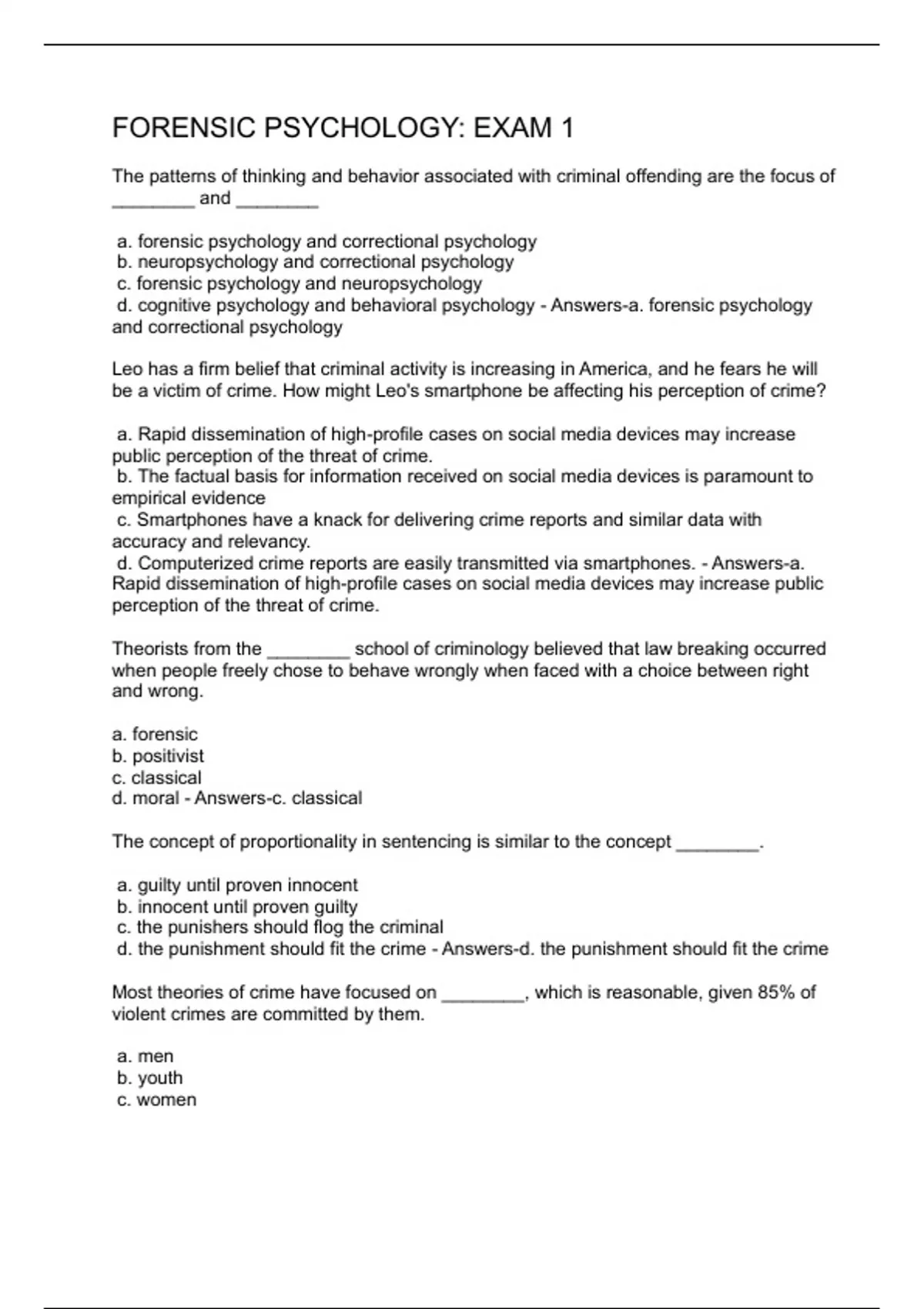 FORENSIC PSYCHOLOGY: EXAM 1

The patterns of thinking and behavior associated with criminal offending are the focus of ________ and ________

a. forensic psychology and correctional psychology
b. neuropsychology and correctional psychology
c. forensic psychology and neuropsychology
d. cognitive psychology and behavioral psychology - Answers-a. forensic psychology and correctional psychology

Leo has a firm belief that criminal activity is increasing in America, and he fears he will be a victim of crime. How might Leo's smartphone be affecting his perception of crime?

a. Rapid dissemination of high-profile cases on social media devices may increase public perception of the threat of crime.
b. The factual basis for information received on social media devices is paramount to empirical evidence
c. Smartphones have a knack for delivering crime reports and similar data with accuracy and relevancy.
d. Computerized crime reports are easily transmitted via smartphones. - Answers-a. Rapid dissemination of high-profile cases on social media devices may increase public perception of the threat of crime.

Theorists from the ________ school of criminology believed that law breaking occurred when people freely chose to behave wrongly when faced with a choice between right and wrong.

a. forensic
b. positivist
c. classical
d. moral - Answers-c. classical

The concept of proportionality in sentencing is similar to the concept ________.

a. guilty until proven innocent
b. innocent until proven guilty
c. the punishers should flog the criminal
d. the punishment should fit the crime - Answers-d. the punishment should fit the crime

Most theories of crime have focused on ________, which is reasonable, given 85% of violent crimes are committed by them.

a. men
b. youth
c. women